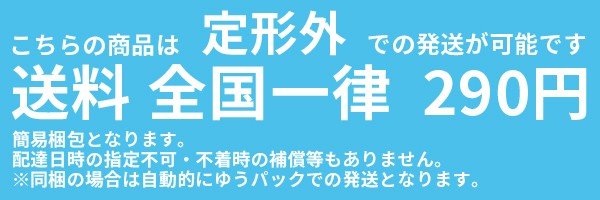 こちらの商品は 定形外 での発送が可能です

送料 全国一律 290円

簡易梱包となります。
配達日時の指定不可・不着時の補償等もありません。
※同梱の場合は自動的にゆうパックでの発送となります。